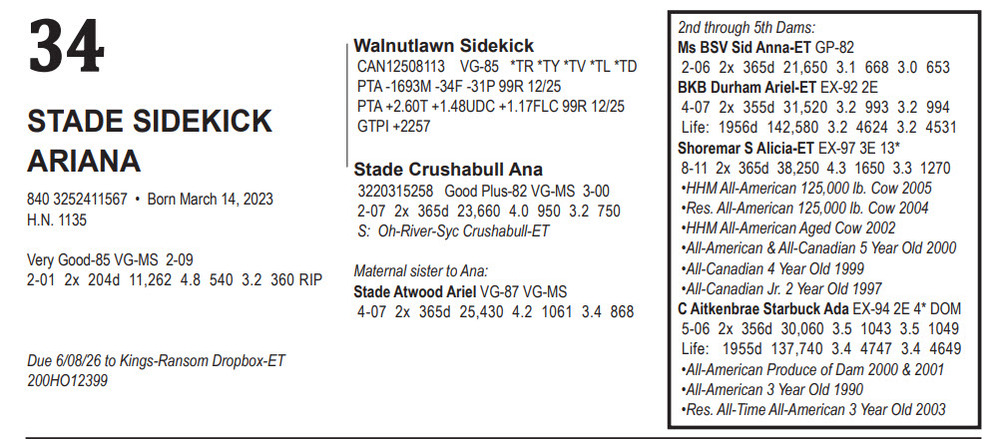 34

STADE SIDEKICK ARIANA

840 3252411567 • Born March 14, 2023
H.N. 1135

Very Good-85 VG-MS 2-09
2-01 2x 204d 11,262 4.8 540 3.2 360 RIP

Due 6/08/26 to Kings-Ransom Dropbox-ET
200HO12399

Walnutlawn Sidekick
CAN12508113 VG-85 *TR *TY *TV *TL *TD
PTA -1693M -34F -31P 99R 12/25
PTA +2.60T +1.48UDC +1.17FLC 99R 12/25
GTPI +2257

Stade Crushabull Ana
3220315258 Good Plus-82 VG-MS 3-00
2-07 2x 365d 23,660 4.0 950 3.2 750
S: Oh-River-Syc Crushabull-ET

Maternal sister to Ana:
Stade Atwood Ariel VG-87 VG-MS
4-07 2x 365d 25,430 4.2 1061 3.4 868

2nd through 5th Dams:
Ms BSV Sid Anna-ET GP-82
2-06 2x 365d 21,650 3.1 668 3.0 653
BKB Durham Ariel-ET EX-92 2E
4-07 2x 355d 31,520 3.2 993 3.2 994
Life: 1956d 142,580 3.2 4624 3.2 4531
Shoremar S Alicia-ET EX-97 3E 13*
8-11 2x 365d 38,250 4.3 1650 3.3 1270
•HHM All-American 125,000 lb. Cow 2005
•Res. All-American 125,000 lb. Cow 2004
•HHM All-American Aged Cow 2002
•All-American & All-Canadian 5 Year Old 2000
•All-Canadian 4 Year Old 1999
•All-Canadian Jr. 2 Year Old 1997
C Aitkenbrae Starbuck Ada EX-94 2E 4* DOM
5-06 2x 356d 30,060 3.5 1043 3.5 1049
Life: 1955d 137,740 3.4 4747 3.4 4649
•All-American Produce of Dam 2000 & 2001
•All-American 3 Year Old 1990
•Res. All-Time All-American 3 Year Old 2003